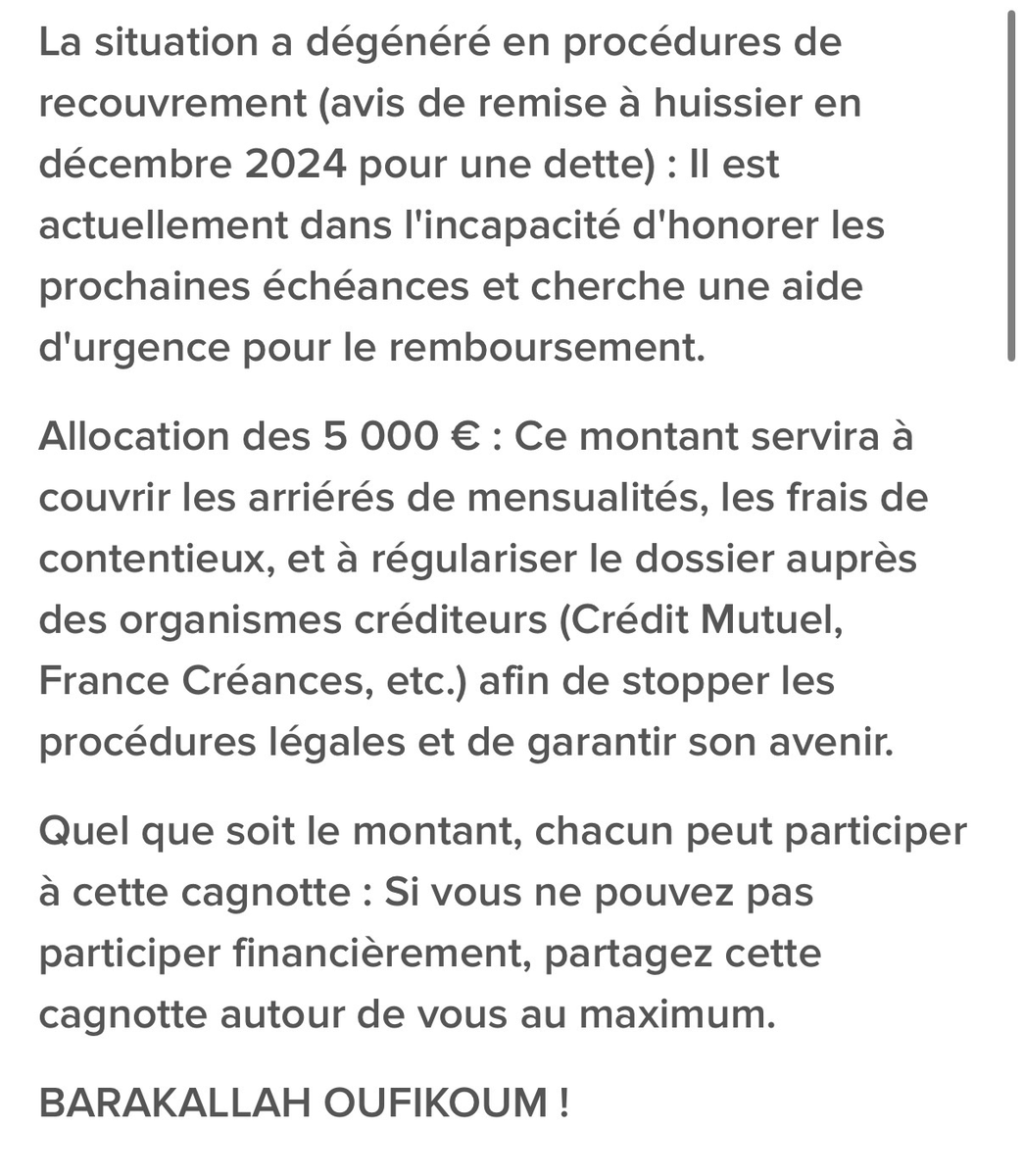 La situation a dégénéré en procédures de recouvrement (avis de remise à huissier en décembre 2024 pour une dette) : Il est actuellement dans l'incapacité d'honorer les prochaines échéances et cherche une aide d'urgence pour le remboursement.

Allocation des 5 000 € : Ce montant servira à couvrir les arriérés de mensualités, les frais de contentieux, et à régulariser le dossier auprès des organismes créditeurs (Crédit Mutuel, France Créances, etc.) afin de stopper les procédures légales et de garantir son avenir.

Quel que soit le montant, chacun peut participer à cette cagnotte : Si vous ne pouvez pas participer financièrement, partagez cette cagnotte autour de vous au maximum.

BARAKALLAH OUFIKOUM !